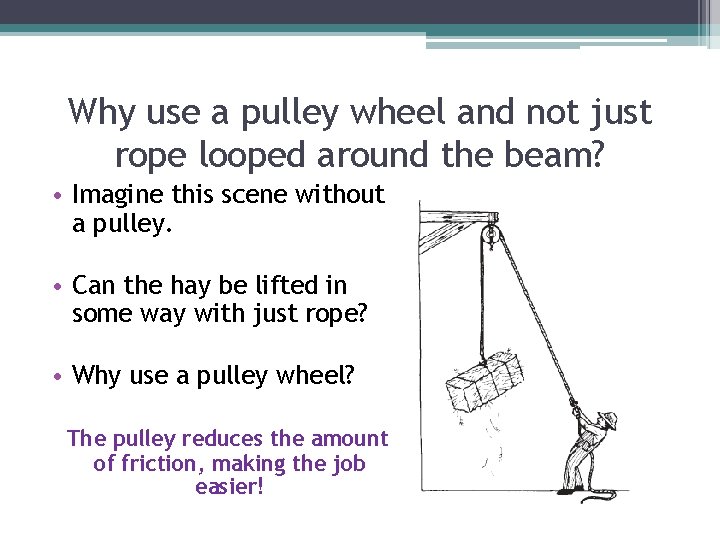 Why use a pulley wheel and not just rope looped around the beam?

• Imagine this scene without a pulley.

• Can the hay be lifted in some way with just rope?

• Why use a pulley wheel?

The pulley reduces the amount of friction, making the job easier!